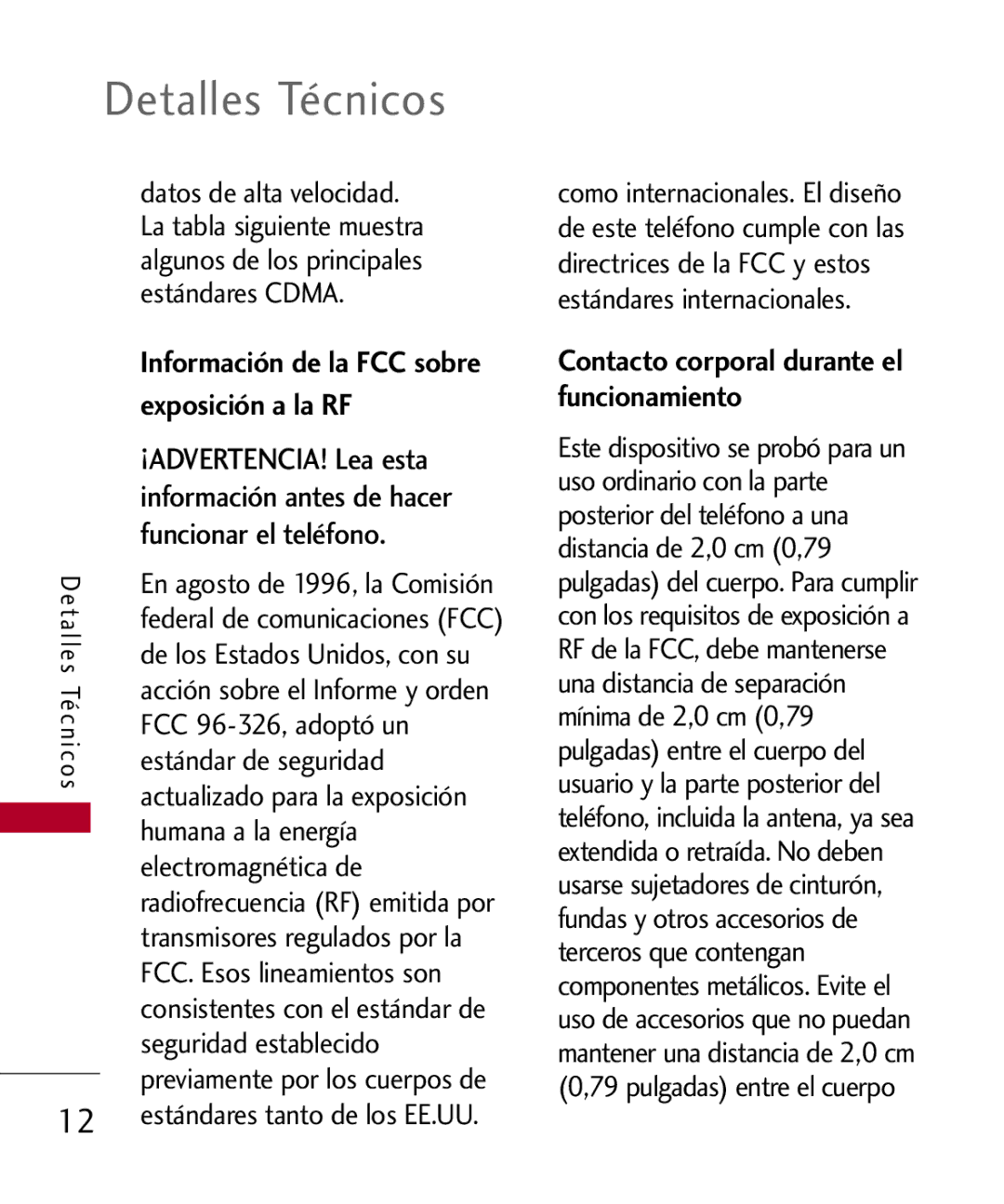 Detalles Técnicos

datos de alta velocidad. La tabla siguiente muestra algunos de los principales estándares CDMA.

Información de la FCC sobre exposición a la RF

¡ADVERTENCIA! Lea esta información antes de hacer funcionar el teléfono.

En agosto de 1996, la Comisión federal de comunicaciones (FCC) de los Estados Unidos, con su acción sobre el Informe y orden FCC 96-326, adoptó un estándar de seguridad actualizado para la exposición humana a la energía electromagnética de radiofrecuencia (RF) emitida por transmisores regulados por la FCC. Esos lineamientos son consistentes con el estándar de seguridad establecido previamente por los cuerpos de estándares tanto de los EE.UU.

como internacionales. El diseño de este teléfono cumple con las directrices de la FCC y estos estándares internacionales.

Contacto corporal durante el funcionamiento

Este dispositivo se probó para un uso ordinario con la parte posterior del teléfono a una distancia de 2,0 cm (0,79 pulgadas) del cuerpo. Para cumplir con los requisitos de exposición a RF de la FCC, debe mantenerse una distancia de separación mínima de 2,0 cm (0,79 pulgadas) entre el cuerpo del usuario y la parte posterior del teléfono, incluida la antena, ya sea extendida o retraída. No deben usarse sujetadores de cinturón, fundas y otros accesorios de terceros que contengan componentes metálicos. Evite el uso de accesorios que no puedan mantener una distancia de 2,0 cm (0,79 pulgadas) entre el cuerpo

Detalles Técnicos

12